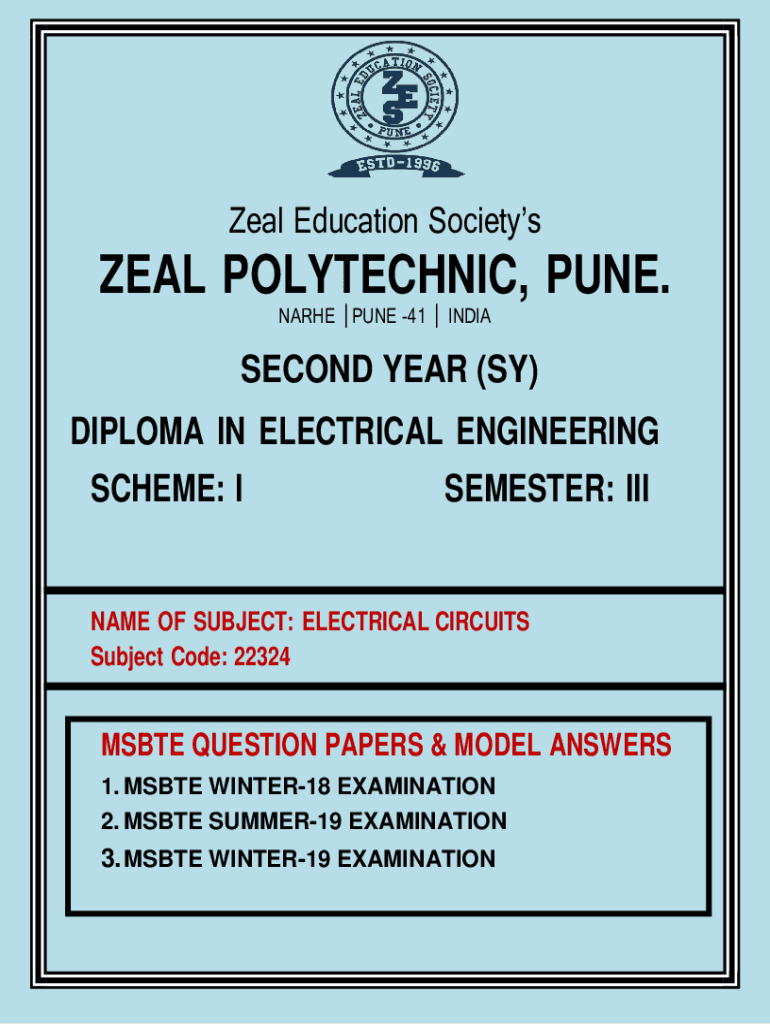 ZEAL EDUCATION SOCIETY
ZES
PUNE
ESTD-1996

Zeal Education Society's

ZEAL POLYTECHNIC, PUNE.

NARHE | PUNE -41 | INDIA

SECOND YEAR (SY)

DIPLOMA IN ELECTRICAL ENGINEERING

SCHEME: I SEMESTER: III

NAME OF SUBJECT: ELECTRICAL CIRCUITS
Subject Code: 22324

MSBTE QUESTION PAPERS & MODEL ANSWERS
1. MSBTE WINTER-18 EXAMINATION
2. MSBTE SUMMER-19 EXAMINATION
3. MSBTE WINTER-19 EXAMINATION